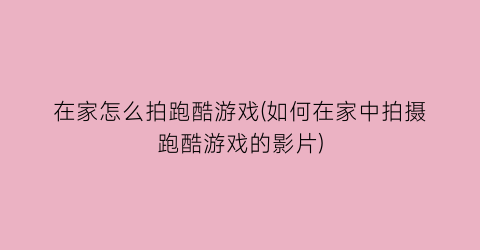 在家怎么拍跑酷游戏(如何在家中拍摄跑酷游戏的影片)